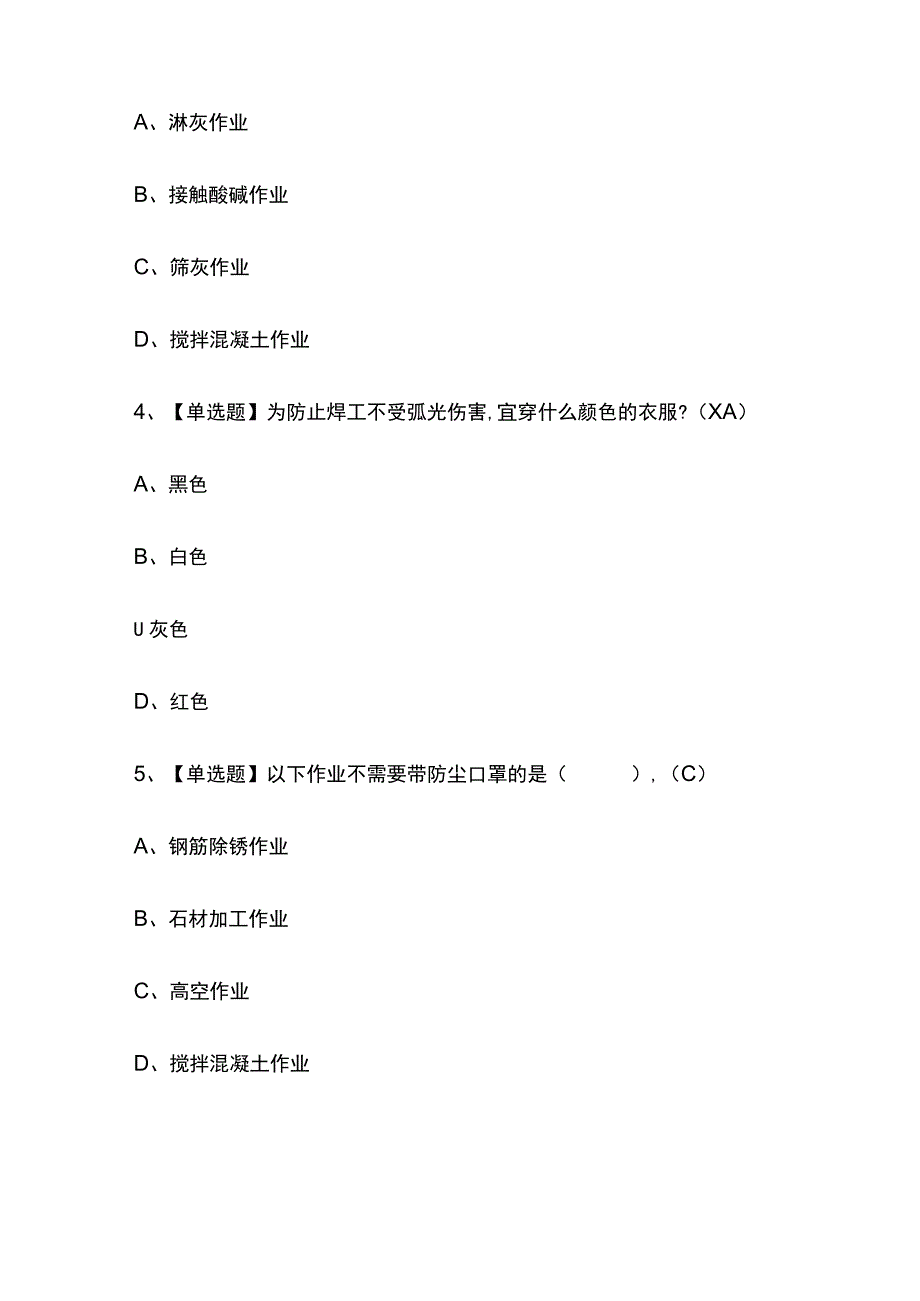 A、淋灰作业

B、接触酸碱作业

C、筛灰作业

D、搅拌混凝土作业

4、【单选题】为防止焊工不受弧光伤害,宜穿什么颜色的衣服?（XA）

A、黑色

B、白色

U 灰色

D、红色

5、【单选题】以下作业不需要带防尘口罩的是（ ），（C）

A、钢筋除锈作业

B、石材加工作业

C、高空作业

D、搅拌混凝土作业